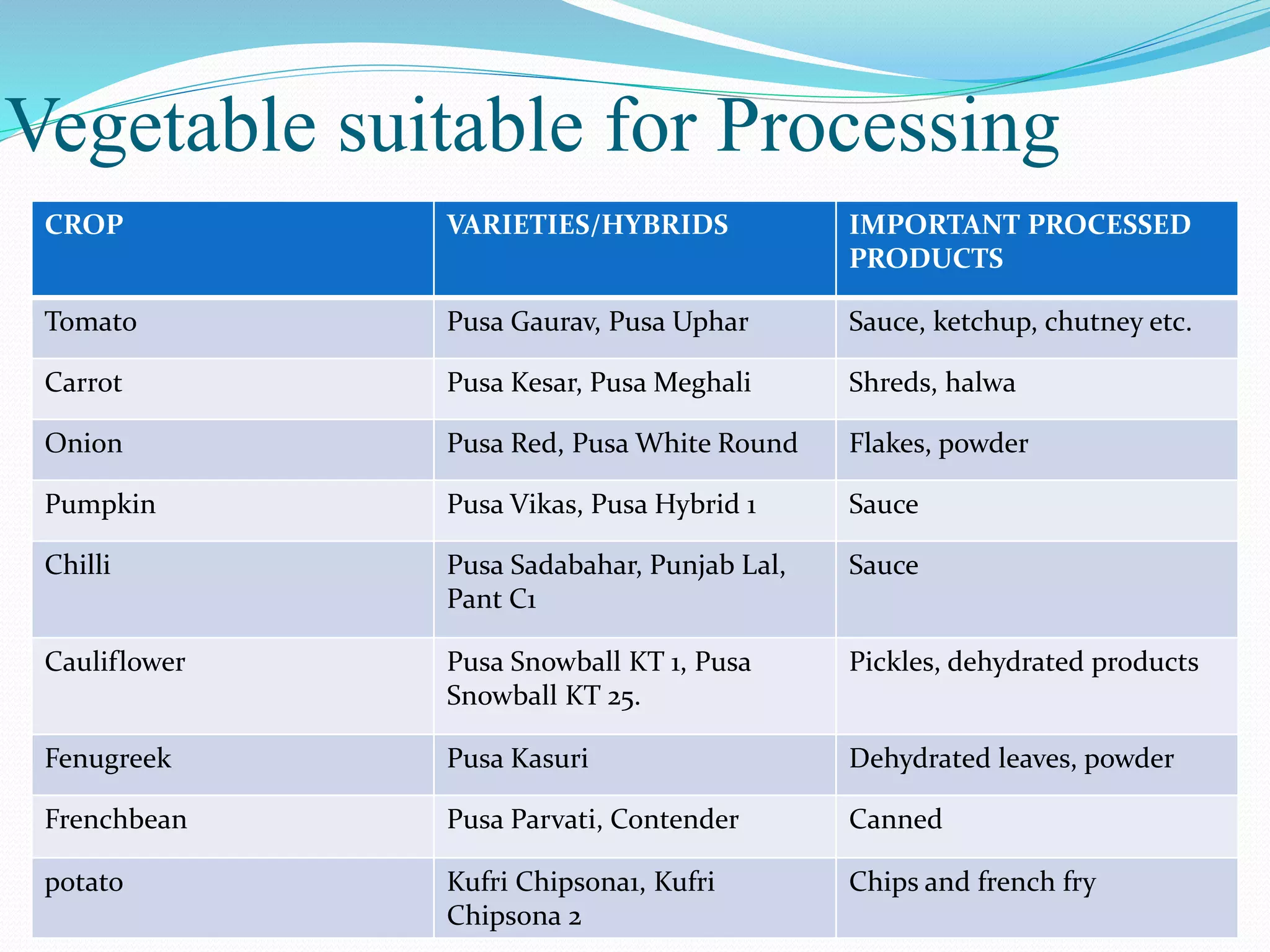 Vegetable suitable for Processing

| CROP | VARIETIES/HYBRIDS | IMPORTANT PROCESSED PRODUCTS |
|---|---|---|
| Tomato | Pusa Gaurav, Pusa Uphar | Sauce, ketchup, chutney etc. |
| Carrot | Pusa Kesar, Pusa Meghali | Shreds, halwa |
| Onion | Pusa Red, Pusa White Round | Flakes, powder |
| Pumpkin | Pusa Vikas, Pusa Hybrid 1 | Sauce |
| Chilli | Pusa Sadabahar, Punjab Lal, Pant C1 | Sauce |
| Cauliflower | Pusa Snowball KT 1, Pusa Snowball KT 25. | Pickles, dehydrated products |
| Fenugreek | Pusa Kasuri | Dehydrated leaves, powder |
| Frenchbean | Pusa Parvati, Contender | Canned |
| potato | Kufri Chipsona1, Kufri Chipsona 2 | Chips and french fry |